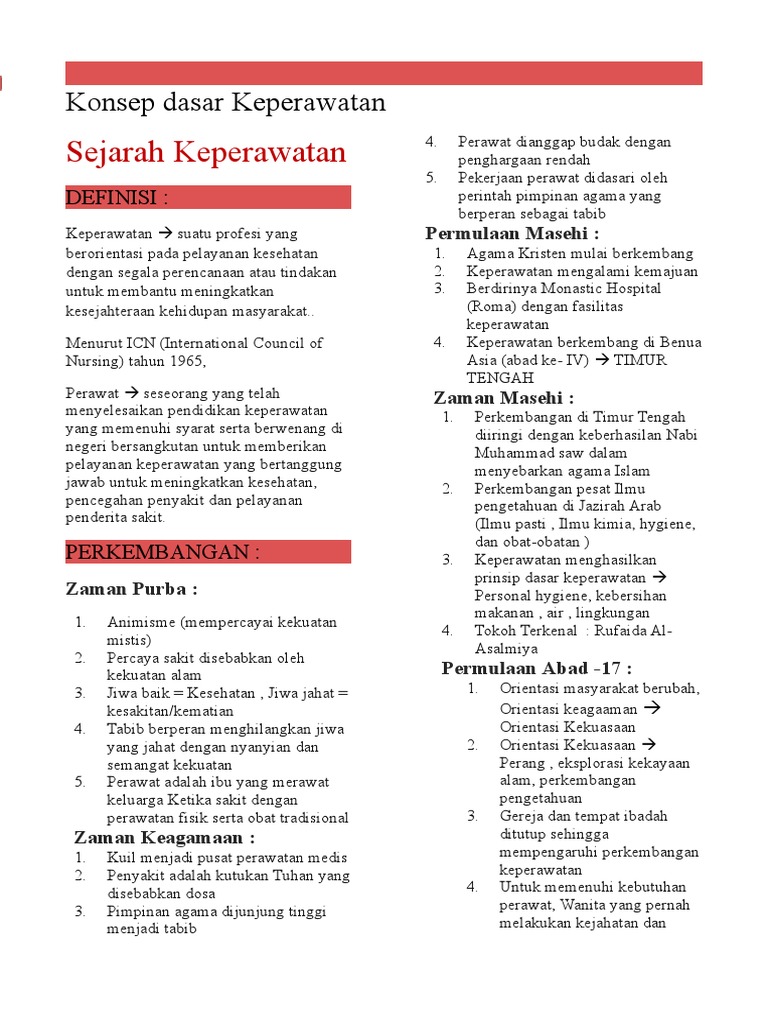 Konsep dasar Keperawatan

Sejarah Keperawatan

DEFINISI :

Keperawatan → suatu profesi yang berorientasi pada pelayanan kesehatan dengan segala perencanaan atau tindakan untuk membantu meningkatkan kesejahteraan kehidupan masyarakat..

Menurut ICN (International Council of Nursing) tahun 1965,

Perawat → seseorang yang telah menyelesaikan pendidikan keperawatan yang memenuhi syarat serta berwenang di negeri bersangkutan untuk memberikan pelayanan keperawatan yang bertanggung jawab untuk meningkatkan kesehatan, pencegahan penyakit dan pelayanan penderita sakit.

PERKEMBANGAN :

Zaman Purba :

1. Animisme (mempercayai kekuatan mistis)
2. Percaya sakit disebabkan oleh kekuatan alam
3. Jiwa baik = Kesehatan , Jiwa jahat = kesakitan/kematian
4. Tabib berperan menghilangkan jiwa yang jahat dengan nyanyian dan semangat kekuatan
5. Perawat adalah ibu yang merawat keluarga Ketika sakit dengan perawatan fisik serta obat tradisional

Zaman Keagamaan :
1. Kuil menjadi pusat perawatan medis
2. Penyakit adalah kutukan Tuhan yang disebabkan dosa
3. Pimpinan agama dijunjung tinggi menjadi tabib
4. Perawat dianggap budak dengan penghargaan rendah
5. Pekerjaan perawat didasari oleh perintah pimpinan agama yang berperan sebagai tabib

Permulaan Masehi :
1. Agama Kristen mulai berkembang
2. Keperawatan mengalami kemajuan
3. Berdirinya Monastic Hospital (Roma) dengan fasilitas keperawatan
4. Keperawatan berkembang di Benua Asia (abad ke- IV) → TIMUR TENGAH

Zaman Masehi :
1. Perkembangan di Timur Tengah diiringi dengan keberhasilan Nabi Muhammad saw dalam menyebarkan agama Islam
2. Perkembangan pesat Ilmu pengetahuan di Jazirah Arab (Ilmu pasti , Ilmu kimia, hygiene, dan obat-obatan )
3. Keperawatan menghasilkan prinsip dasar keperawatan → Personal hygiene, kebersihan makanan , air , lingkungan
4. Tokoh Terkenal : Rufaida Al-Asalmiya

Permulaan Abad -17 :
1. Orientasi masyarakat berubah, Orientasi keagaaman → Orientasi Kekuasaan
2. Orientasi Kekuasaan → Perang , eksplorasi kekayaan alam, perkembangan pengetahuan
3. Gereja dan tempat ibadah ditutup sehingga mempengaruhi perkembangan keperawatan
4. Untuk memenuhi kebutuhan perawat, Wanita yang pernah melakukan kejahatan dan